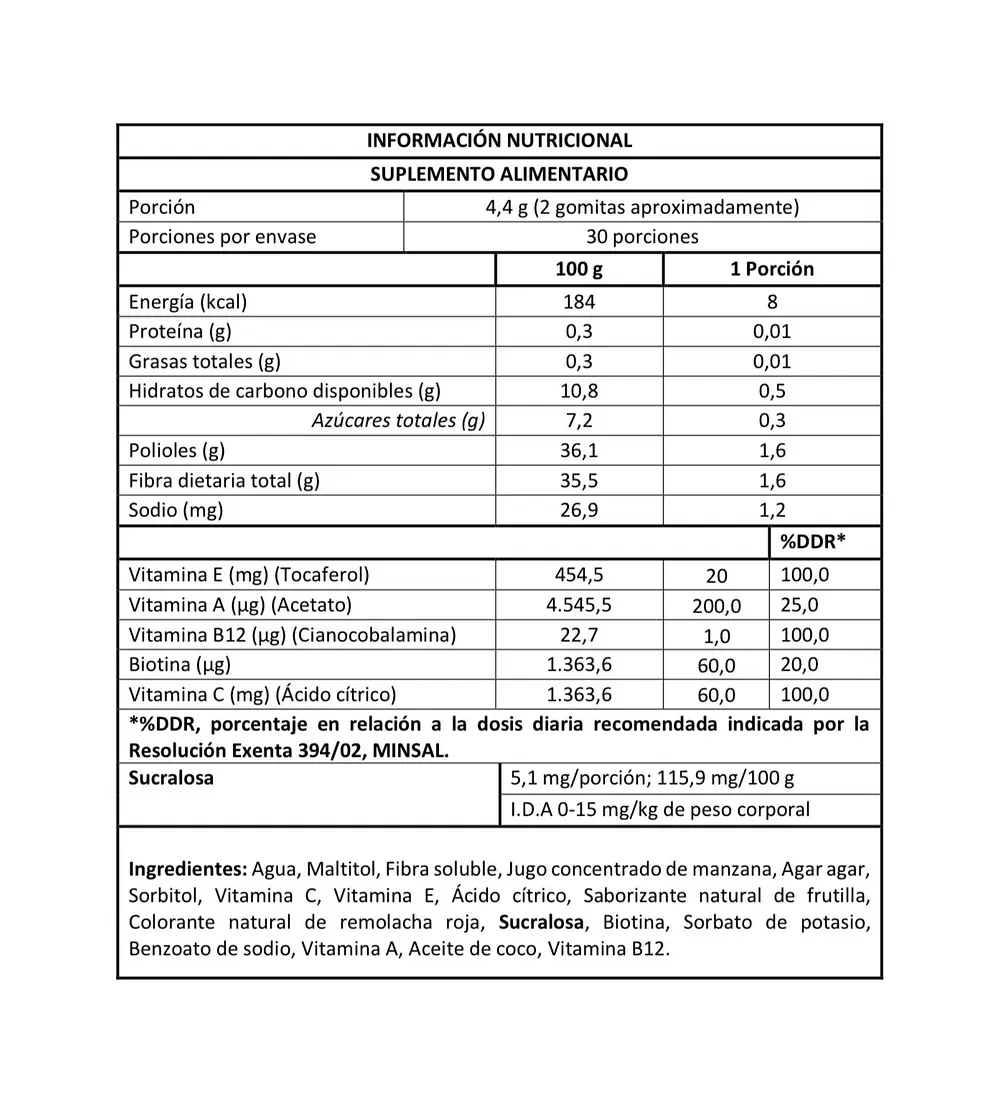 INFORMACIÓN NUTRICIONAL

SUPLEMENTO ALIMENTARIO

Porción 4,4 g (2 gomitas aproximadamente)
Porciones por envase 30 porciones

|  | 100 g | 1 Porción |  |
|---|---|---|---|
| Energía (kcal) | 184 | 8 |  |
| Proteína (g) | 0,3 | 0,01 |  |
| Grasas totales (g) | 0,3 | 0,01 |  |
| Hidratos de carbono disponibles (g) | 10,8 | 0,5 |  |
| Azúcares totales (g) | 7,2 | 0,3 |  |
| Polioles (g) | 36,1 | 1,6 |  |
| Fibra dietaria total (g) | 35,5 | 1,6 |  |
| Sodio (mg) | 26,9 | 1,2 |  |
|  |  |  | %DDR* |
| Vitamina E (mg) (Tocaferol) | 454,5 | 20 | 100,0 |
| Vitamina A (μg) (Acetato) | 4.545,5 | 200,0 | 25,0 |
| Vitamina B12 (μg) (Cianocobalamina) | 22,7 | 1,0 | 100,0 |
| Biotina (μg) | 1.363,6 | 60,0 | 20,0 |
| Vitamina C (mg) (Ácido cítrico) | 1.363,6 | 60,0 | 100,0 |

*%DDR, porcentaje en relación a la dosis diaria recomendada indicada por la Resolución Exenta 394/02, MINSAL.

Sucralosa
5,1 mg/porción; 115,9 mg/100 g
I.D.A 0-15 mg/kg de peso corporal

Ingredientes: Agua, Maltitol, Fibra soluble, Jugo concentrado de manzana, Agar agar, Sorbitol, Vitamina C, Vitamina E, Ácido cítrico, Saborizante natural de frutilla, Colorante natural de remolacha roja, Sucralosa, Biotina, Sorbato de potasio, Benzoato de sodio, Vitamina A, Aceite de coco, Vitamina B12.